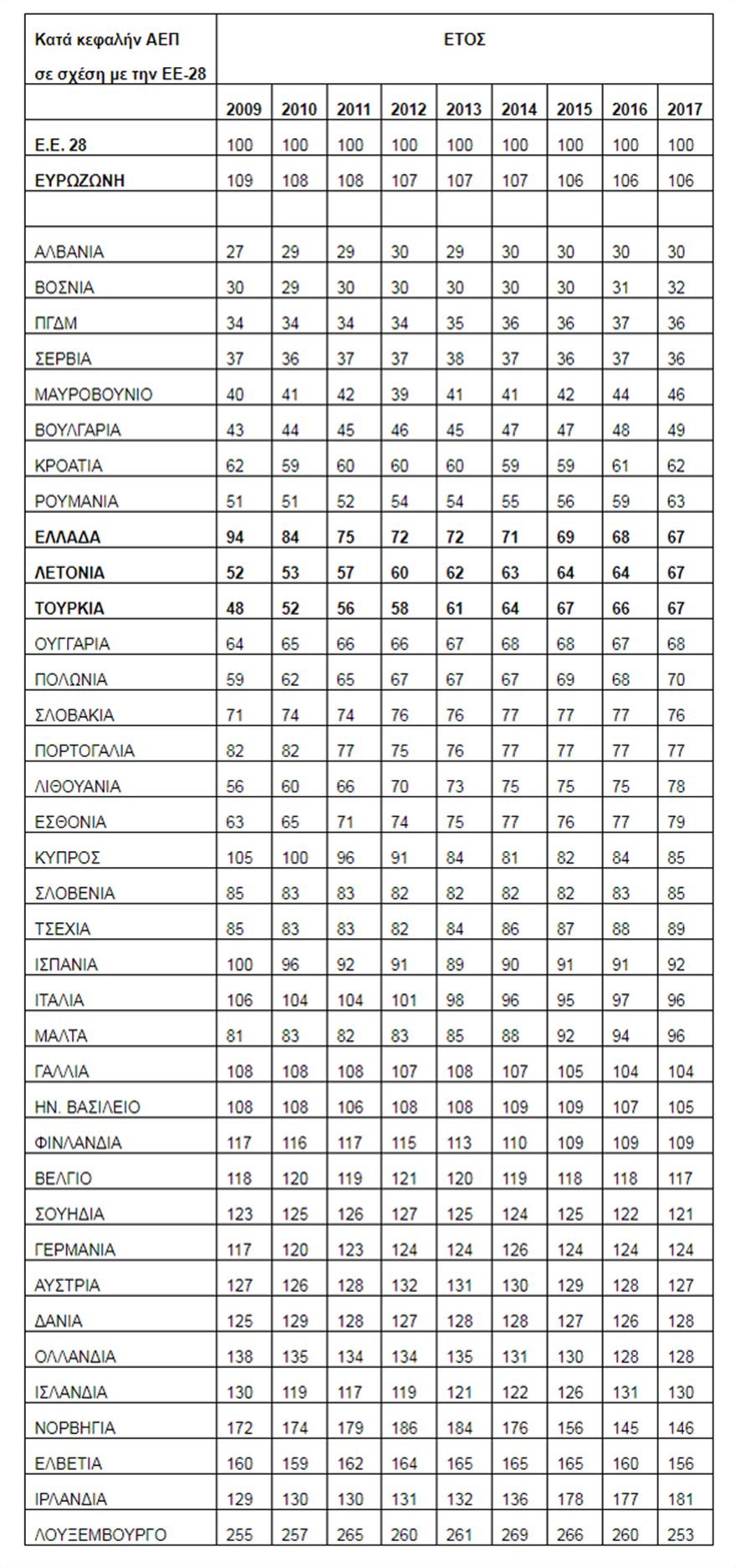 | Κατά κεφαλήν ΑΕΠ σε σχέση με την ΕΕ-28 | ΕΤΟΣ | | | | | | | | |
|---|---|---|---|---|---|---|---|---|---|
| | 2009 | 2010 | 2011 | 2012 | 2013 | 2014 | 2015 | 2016 | 2017 |
| Ε.Ε. 28 | 100 | 100 | 100 | 100 | 100 | 100 | 100 | 100 | 100 |
| ΕΥΡΩΖΩΝΗ | 109 | 108 | 108 | 107 | 107 | 107 | 106 | 106 | 106 |
| | | | | | | | | | |
| ΑΛΒΑΝΙΑ | 27 | 29 | 29 | 30 | 29 | 30 | 30 | 30 | 30 |
| ΒΟΣΝΙΑ | 30 | 29 | 30 | 30 | 30 | 30 | 30 | 31 | 32 |
| ΠΓΔΜ | 34 | 34 | 34 | 34 | 35 | 36 | 36 | 37 | 36 |
| ΣΕΡΒΙΑ | 37 | 36 | 37 | 37 | 38 | 37 | 36 | 37 | 36 |
| ΜΑΥΡΟΒΟΥΝΙΟ | 40 | 41 | 42 | 39 | 41 | 41 | 42 | 44 | 46 |
| ΒΟΥΛΓΑΡΙΑ | 43 | 44 | 45 | 46 | 45 | 47 | 47 | 48 | 49 |
| ΚΡΟΑΤΙΑ | 62 | 59 | 60 | 60 | 60 | 59 | 59 | 61 | 62 |
| ΡΟΥΜΑΝΙΑ | 51 | 51 | 52 | 54 | 54 | 55 | 56 | 59 | 63 |
| ΕΛΛΑΔΑ | 94 | 84 | 75 | 72 | 72 | 71 | 69 | 68 | 67 |
| ΛΕΤΟΝΙΑ | 52 | 53 | 57 | 60 | 62 | 63 | 64 | 64 | 67 |
| ΤΟΥΡΚΙΑ | 48 | 52 | 56 | 58 | 61 | 64 | 67 | 66 | 67 |
| ΟΥΓΓΑΡΙΑ | 64 | 65 | 66 | 66 | 67 | 68 | 68 | 67 | 68 |
| ΠΟΛΩΝΙΑ | 59 | 62 | 65 | 67 | 67 | 67 | 69 | 68 | 70 |
| ΣΛΟΒΑΚΙΑ | 71 | 74 | 74 | 76 | 76 | 77 | 77 | 77 | 76 |
| ΠΟΡΤΟΓΑΛΙΑ | 82 | 82 | 77 | 75 | 76 | 77 | 77 | 77 | 77 |
| ΛΙΘΟΥΑΝΙΑ | 56 | 60 | 66 | 70 | 73 | 75 | 75 | 75 | 78 |
| ΕΣΘΟΝΙΑ | 63 | 65 | 71 | 74 | 75 | 77 | 76 | 77 | 79 |
| ΚΥΠΡΟΣ | 105 | 100 | 96 | 91 | 84 | 81 | 82 | 84 | 85 |
| ΣΛΟΒΕΝΙΑ | 85 | 83 | 83 | 82 | 82 | 82 | 82 | 83 | 85 |
| ΤΣΕΧΙΑ | 85 | 83 | 83 | 82 | 84 | 86 | 87 | 88 | 89 |
| ΙΣΠΑΝΙΑ | 100 | 96 | 92 | 91 | 89 | 90 | 91 | 91 | 92 |
| ΙΤΑΛΙΑ | 106 | 104 | 104 | 101 | 98 | 96 | 95 | 97 | 96 |
| ΜΑΛΤΑ | 81 | 83 | 82 | 83 | 85 | 88 | 92 | 94 | 96 |
| ΓΑΛΛΙΑ | 108 | 108 | 108 | 107 | 108 | 107 | 105 | 104 | 104 |
| ΗΝ. ΒΑΣΙΛΕΙΟ | 108 | 108 | 106 | 108 | 108 | 109 | 109 | 107 | 105 |
| ΦΙΝΛΑΝΔΙΑ | 117 | 116 | 117 | 115 | 113 | 110 | 109 | 109 | 109 |
| ΒΕΛΓΙΟ | 118 | 120 | 119 | 121 | 120 | 119 | 118 | 118 | 117 |
| ΣΟΥΗΔΙΑ | 123 | 125 | 126 | 127 | 125 | 124 | 125 | 122 | 121 |
| ΓΕΡΜΑΝΙΑ | 117 | 120 | 123 | 124 | 124 | 126 | 124 | 124 | 124 |
| ΑΥΣΤΡΙΑ | 127 | 126 | 128 | 132 | 131 | 130 | 129 | 128 | 127 |
| ΔΑΝΙΑ | 125 | 129 | 128 | 127 | 128 | 128 | 127 | 126 | 128 |
| ΟΛΛΑΝΔΙΑ | 138 | 135 | 134 | 134 | 135 | 131 | 130 | 128 | 128 |
| ΙΣΛΑΝΔΙΑ | 130 | 119 | 117 | 119 | 121 | 122 | 126 | 131 | 130 |
| ΝΟΡΒΗΓΙΑ | 172 | 174 | 179 | 186 | 184 | 176 | 156 | 145 | 146 |
| ΕΛΒΕΤΙΑ | 160 | 159 | 162 | 164 | 165 | 165 | 165 | 160 | 156 |
| ΙΡΛΑΝΔΙΑ | 129 | 130 | 130 | 131 | 132 | 136 | 178 | 177 | 181 |
| ΛΟΥΞΕΜΒΟΥΡΓΟ | 255 | 257 | 265 | 260 | 261 | 269 | 266 | 260 | 253 |